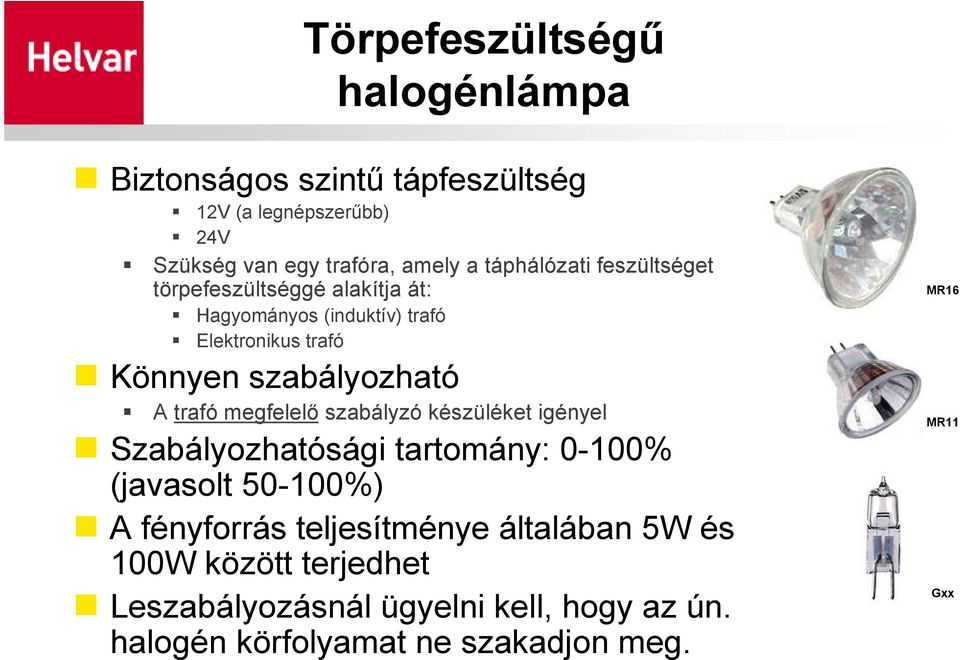 Helvar

Törpefeszültségű halogénlámpa

Biztonságos szintű tápfeszültség
12V (a legnépszerűbb)
24V
Szükség van egy trafóra, amely a táphálózati feszültséget törpefeszültséggé alakítja át:
Hagyományos (induktív) trafó
Elektronikus trafó

Könnyen szabályozható
A trafó megfelelő szabályzó készüléket igényel

Szabályozhatósági tartomány: 0-100% (javasolt 50-100%)

A fényforrás teljesítménye általában 5W és 100W között terjedhet

Leszabályozásnál ügyelni kell, hogy az ún. halogén körfolyamat ne szakadjon meg.

MR16

MR11

Gxx